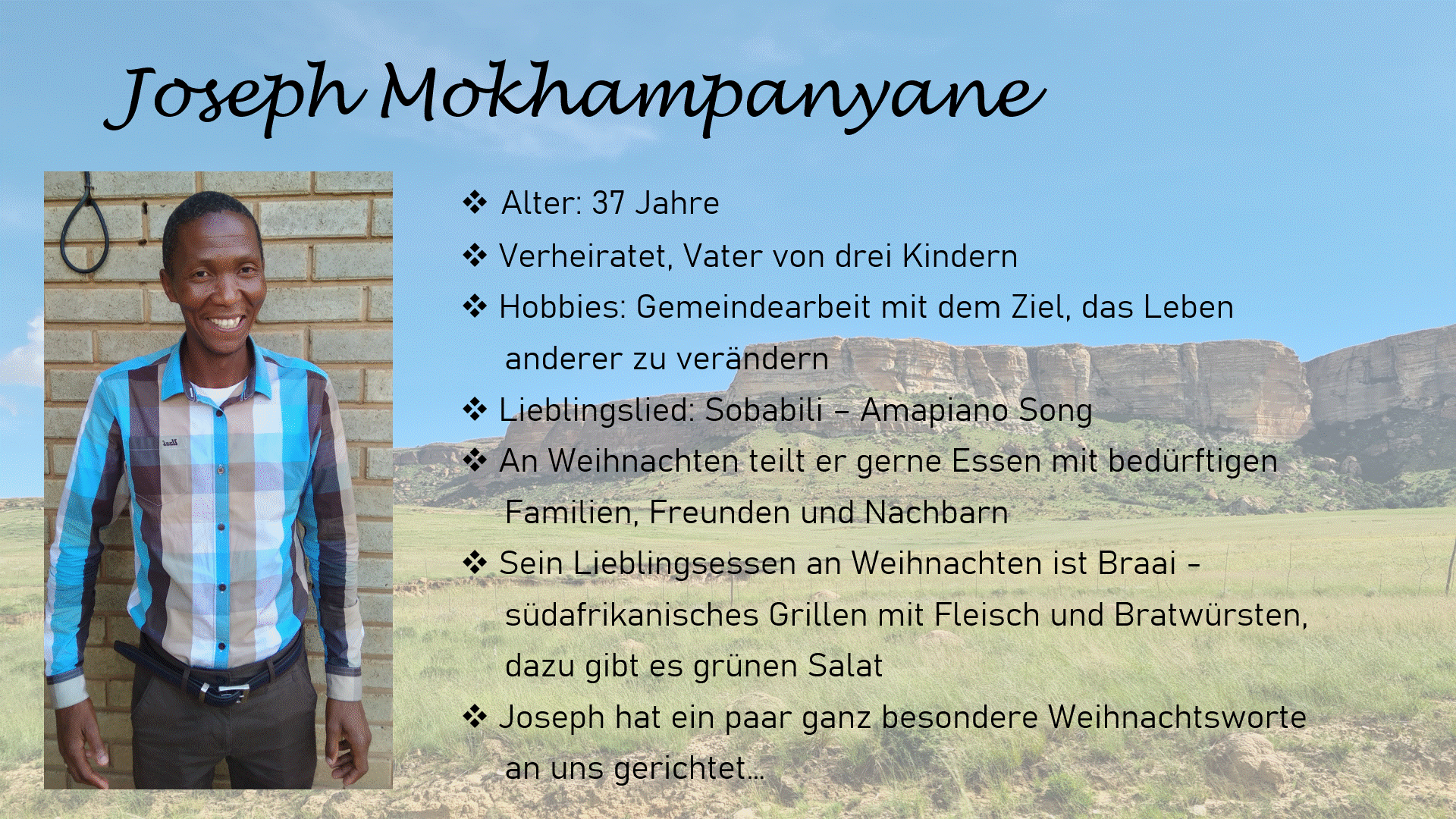 Joseph Mokhampanyane

❖ Alter: 37 Jahre

❖ Verheiratet, Vater von drei Kindern

❖ Hobbies: Gemeindearbeit mit dem Ziel, das Leben anderer zu verändern

❖ Lieblingslied: Sobabili – Amapiano Song

❖ An Weihnachten teilt er gerne Essen mit bedürftigen Familien, Freunden und Nachbarn

❖ Sein Lieblingsessen an Weihnachten ist Braai – südafrikanisches Grillen mit Fleisch und Bratwürsten, dazu gibt es grünen Salat

❖ Joseph hat ein paar ganz besondere Weihnachtsworte an uns gerichtet…